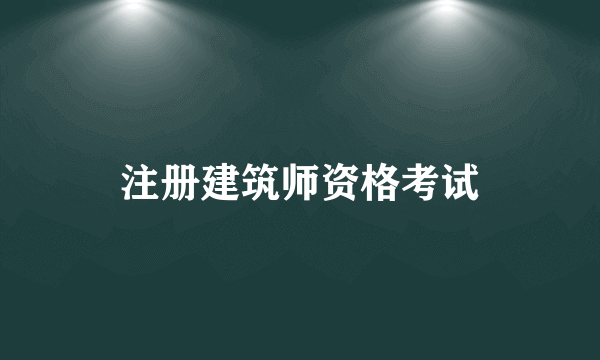 注册建筑师资格考试